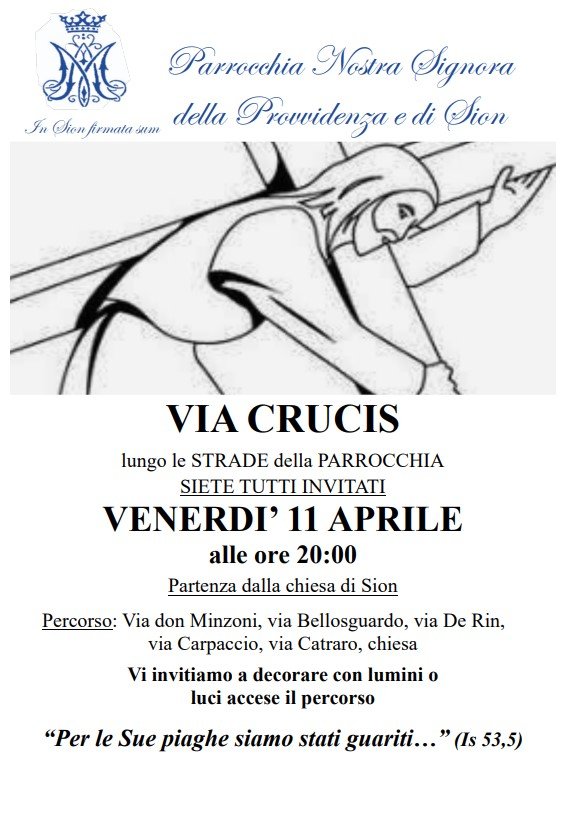 In Sion firmata sum

Parrocchia Nostra Signora della Provvidenza e di Sion

VIA CRUCIS

lungo le STRADE della PARROCCHIA

SIETE TUTTI INVITATI

VENERDI' 11 APRILE

alle ore 20:00

Partenza dalla chiesa di Sion

Percorso: Via don Minzoni, via Bellosguardo, via De Rin, via Carpaccio, via Catraro, chiesa

Vi invitiamo a decorare con lumini o luci accese il percorso

"Per le Sue piaghe siamo stati guariti…" (Is 53,5)